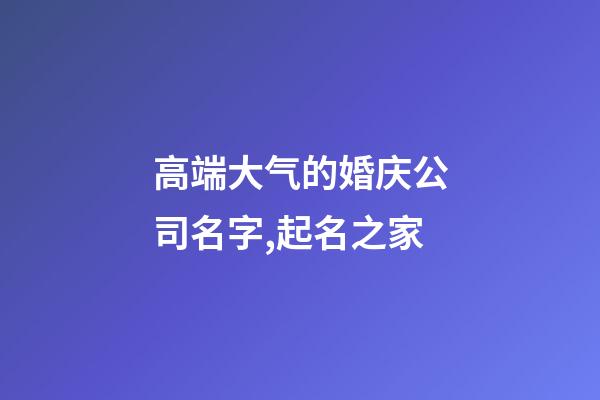 高端大气的婚庆公司名字,起名之家